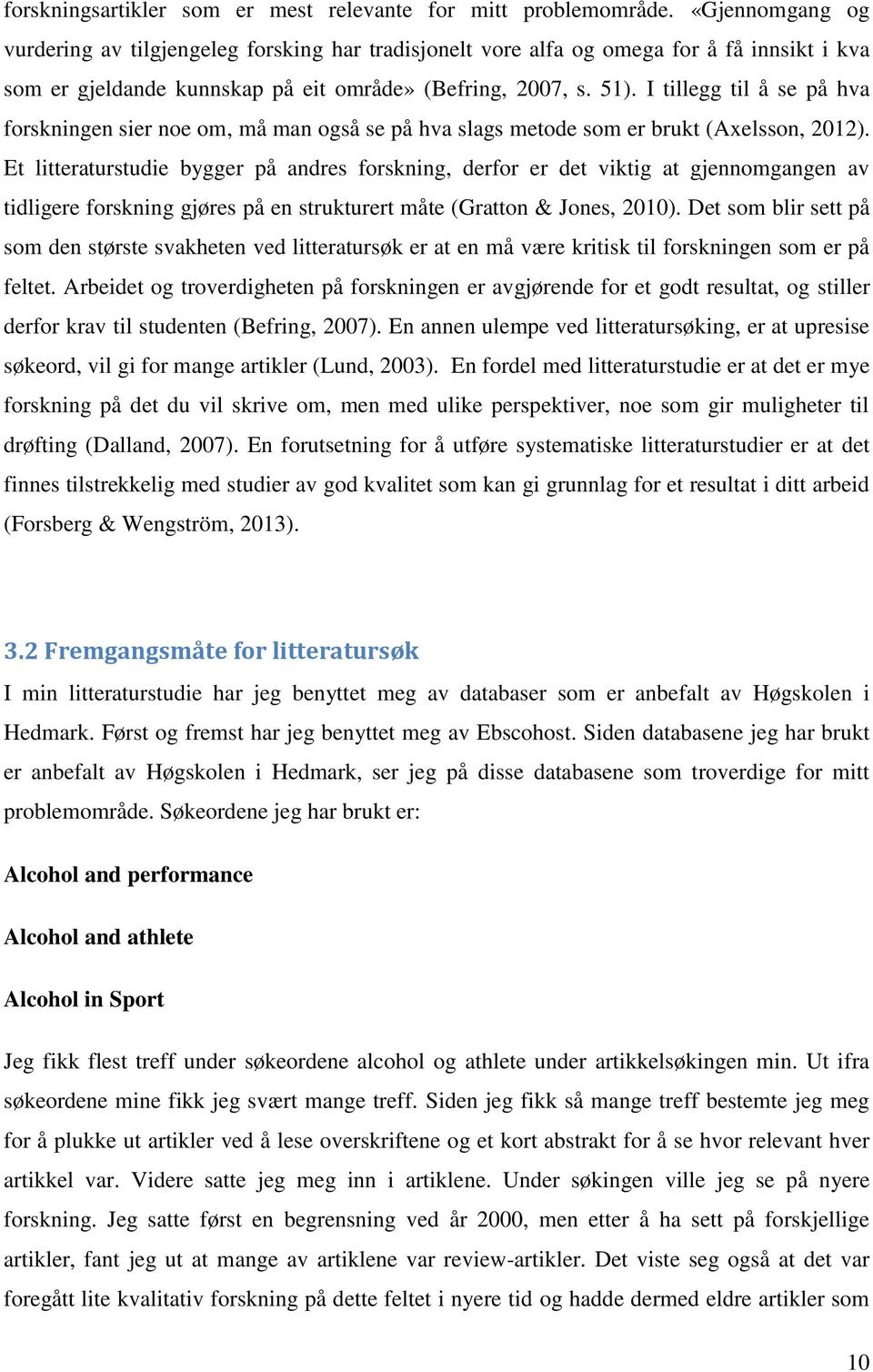 forskningsartikler som er mest relevante for mitt problemområde. «Gjennomgang og vurdering av tilgjengeleg forsking har tradisjonelt vore alfa og omega for å få innsikt i kva som er gjeldande kunnskap på eit område» (Befring, 2007, s. 51). I tillegg til å se på hva forskningen sier noe om, må man også se på hva slags metode som er brukt (Axelsson, 2012). Et litteraturstudie bygger på andres forskning, derfor er det viktig at gjennomgangen av tidligere forskning gjøres på en strukturert måte (Gratton & Jones, 2010). Det som blir sett på som den største svakheten ved litteratursøk er at en må være kritisk til forskningen som er på feltet. Arbeidet og troverdigheten på forskningen er avgjørende for et godt resultat, og stiller derfor krav til studenten (Befring, 2007). En annen ulempe ved litteratursøking, er at upresise søkeord, vil gi for mange artikler (Lund, 2003). En fordel med litteraturstudie er at det er mye forskning på det du vil skrive om, men med ulike perspektiver, noe som gir muligheter til drøfting (Dalland, 2007). En forutsetning for å utføre systematiske litteraturstudier er at det finnes tilstrekkelig med studier av god kvalitet som kan gi grunnlag for et resultat i ditt arbeid (Forsberg & Wengström, 2013).

3.2 Fremgangsmåte for litteratursøk

I min litteraturstudie har jeg benyttet meg av databaser som er anbefalt av Høgskolen i Hedmark. Først og fremst har jeg benyttet meg av Ebscohost. Siden databasene jeg har brukt er anbefalt av Høgskolen i Hedmark, ser jeg på disse databasene som troverdige for mitt problemområde. Søkeordene jeg har brukt er:

Alcohol and performance

Alcohol and athlete

Alcohol in Sport

Jeg fikk flest treff under søkeordene alcohol og athlete under artikkelsøkingen min. Ut ifra søkeordene mine fikk jeg svært mange treff. Siden jeg fikk så mange treff bestemte jeg meg for å plukke ut artikler ved å lese overskriftene og et kort abstrakt for å se hvor relevant hver artikkel var. Videre satte jeg meg inn i artiklene. Under søkingen ville jeg se på nyere forskning. Jeg satte først en begrensning ved år 2000, men etter å ha sett på forskjellige artikler, fant jeg ut at mange av artiklene var review-artikler. Det viste seg også at det var foregått lite kvalitativ forskning på dette feltet i nyere tid og hadde dermed eldre artikler som

10